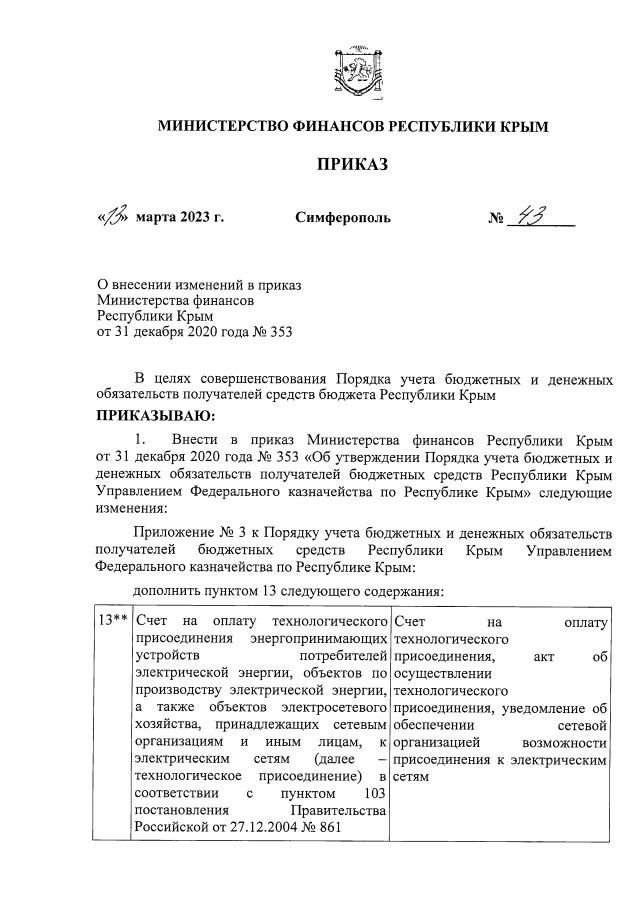 МИНИСТЕРСТВО ФИНАНСОВ РЕСПУБЛИКИ КРЫМ

ПРИКАЗ

«13» марта 2023 г. Симферополь № 43

О внесении изменений в приказ Министерства финансов Республики Крым от 31 декабря 2020 года № 353

В целях совершенствования Порядка учета бюджетных и денежных обязательств получателей средств бюджета Республики Крым

ПРИКАЗЫВАЮ:

1. Внести в приказ Министерства финансов Республики Крым от 31 декабря 2020 года № 353 «Об утверждении Порядка учета бюджетных и денежных обязательств получателей бюджетных средств Республики Крым Управлением Федерального казначейства по Республике Крым» следующие изменения:

Приложение № 3 к Порядку учета бюджетных и денежных обязательств получателей бюджетных средств Республики Крым Управлением Федерального казначейства по Республике Крым:

дополнить пунктом 13 следующего содержания:

| 13** | Счет на оплату технологического присоединения энергопринимающих устройств потребителей электрической энергии, объектов по производству электрической энергии, а также объектов электросетевого хозяйства, принадлежащих сетевым организациям и иным лицам, к электрическим сетям (далее – технологическое присоединение) в соответствии с пунктом 103 постановления Правительства Российской от 27.12.2004 № 861 | Счет на оплату технологического присоединения, акт об осуществлении технологического присоединения, уведомление об обеспечении сетевой организацией возможности присоединения к электрическим сетям |